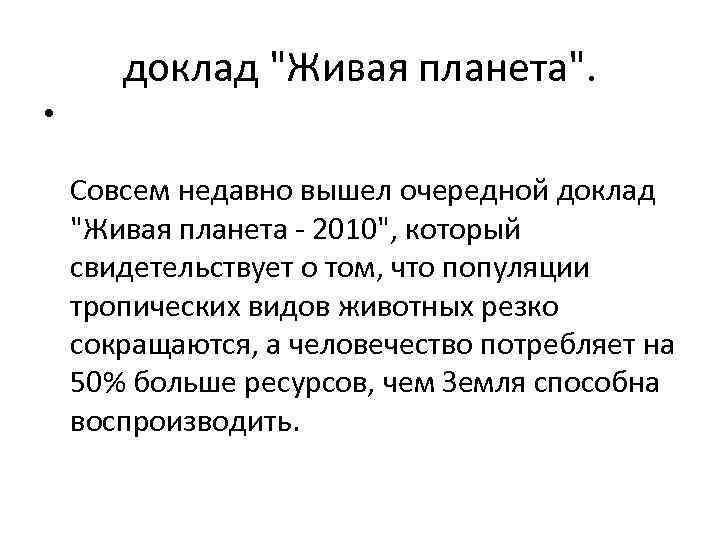 доклад "Живая планета".

•

Совсем недавно вышел очередной доклад "Живая планета - 2010", который свидетельствует о том, что популяции тропических видов животных резко сокращаются, а человечество потребляет на 50% больше ресурсов, чем Земля способна воспроизводить.